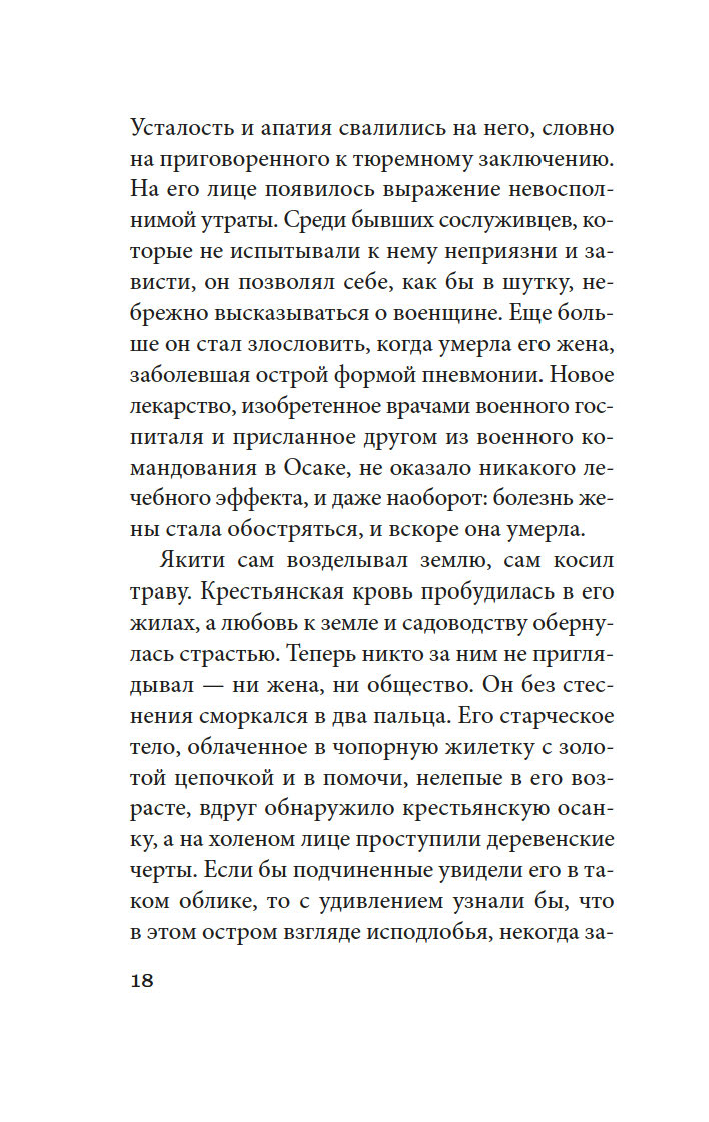 Усталость и апатия свалились на него, словно на приговоренного к тюремному заключению. На его лице появилось выражение невосполнимой утраты. Среди бывших сослуживцев, которые не испытывали к нему неприязни и зависти, он позволял себе, как бы в шутку, небрежно высказываться о военщине. Еще больше он стал злословить, когда умерла его жена, заболевшая острой формой пневмонии. Новое лекарство, изобретенное врачами военного госпиталя и присланное другом из военного командования в Осаке, не оказало никакого лечебного эффекта, и даже наоборот: болезнь жены стала обостряться, и вскоре она умерла.

Якити сам возделывал землю, сам косил траву. Крестьянская кровь пробудилась в его жилах, а любовь к земле и садоводству обернулась страстью. Теперь никто за ним не приглядывал — ни жена, ни общество. Он без стеснения сморкался в два пальца. Его старческое тело, облаченное в чопорную жилетку с золотой цепочкой и в помочи, нелепые в его возрасте, вдруг обнаружило крестьянскую осанку, а на холеном лице проступили деревенские черты. Если бы подчиненные увидели его в таком облике, то с удивлением узнали бы, что в этом остром взгляде исподлобья, некогда за-

18